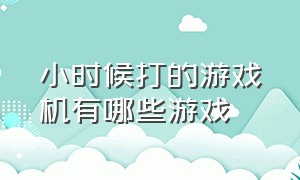 小时候打的游戏机有哪些游戏